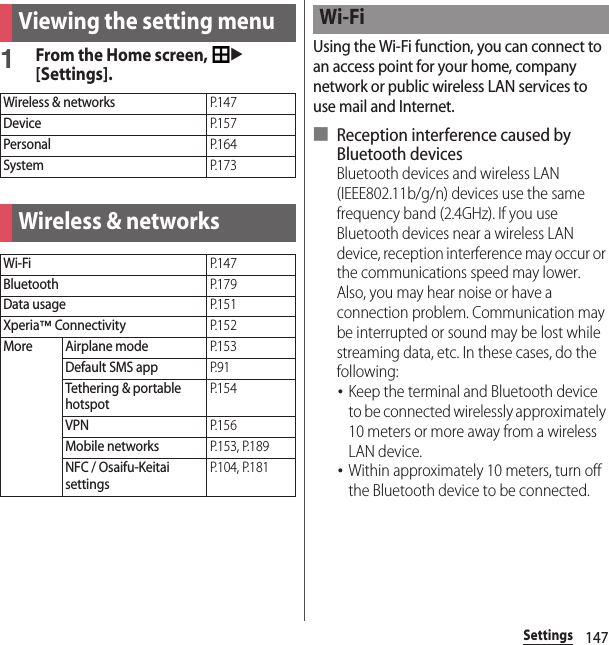 Viewing the setting menu

1 From the Home screen, ⊞▶ [Settings].

| Wireless & networks | P.147 |
|---|---|
| Device | P.157 |
| Personal | P.164 |
| System | P.173 |

Wireless & networks

| Wi-Fi | | P.147 |
|---|---|---|
| Bluetooth | | P.179 |
| Data usage | | P.151 |
| Xperia™ Connectivity | | P.152 |
| More | Airplane mode | P.153 |
| | Default SMS app | P.91 |
| | Tethering & portable hotspot | P.154 |
| | VPN | P.156 |
| | Mobile networks | P.153, P.189 |
| | NFC / Osaifu-Keitai settings | P.104, P.181 |

Wi-Fi

Using the Wi-Fi function, you can connect to an access point for your home, company network or public wireless LAN services to use mail and Internet.

■ Reception interference caused by Bluetooth devices

Bluetooth devices and wireless LAN (IEEE802.11b/g/n) devices use the same frequency band (2.4GHz). If you use Bluetooth devices near a wireless LAN device, reception interference may occur or the communications speed may lower. Also, you may hear noise or have a connection problem. Communication may be interrupted or sound may be lost while streaming data, etc. In these cases, do the following:

• Keep the terminal and Bluetooth device to be connected wirelessly approximately 10 meters or more away from a wireless LAN device.

• Within approximately 10 meters, turn off the Bluetooth device to be connected.

Settings 147